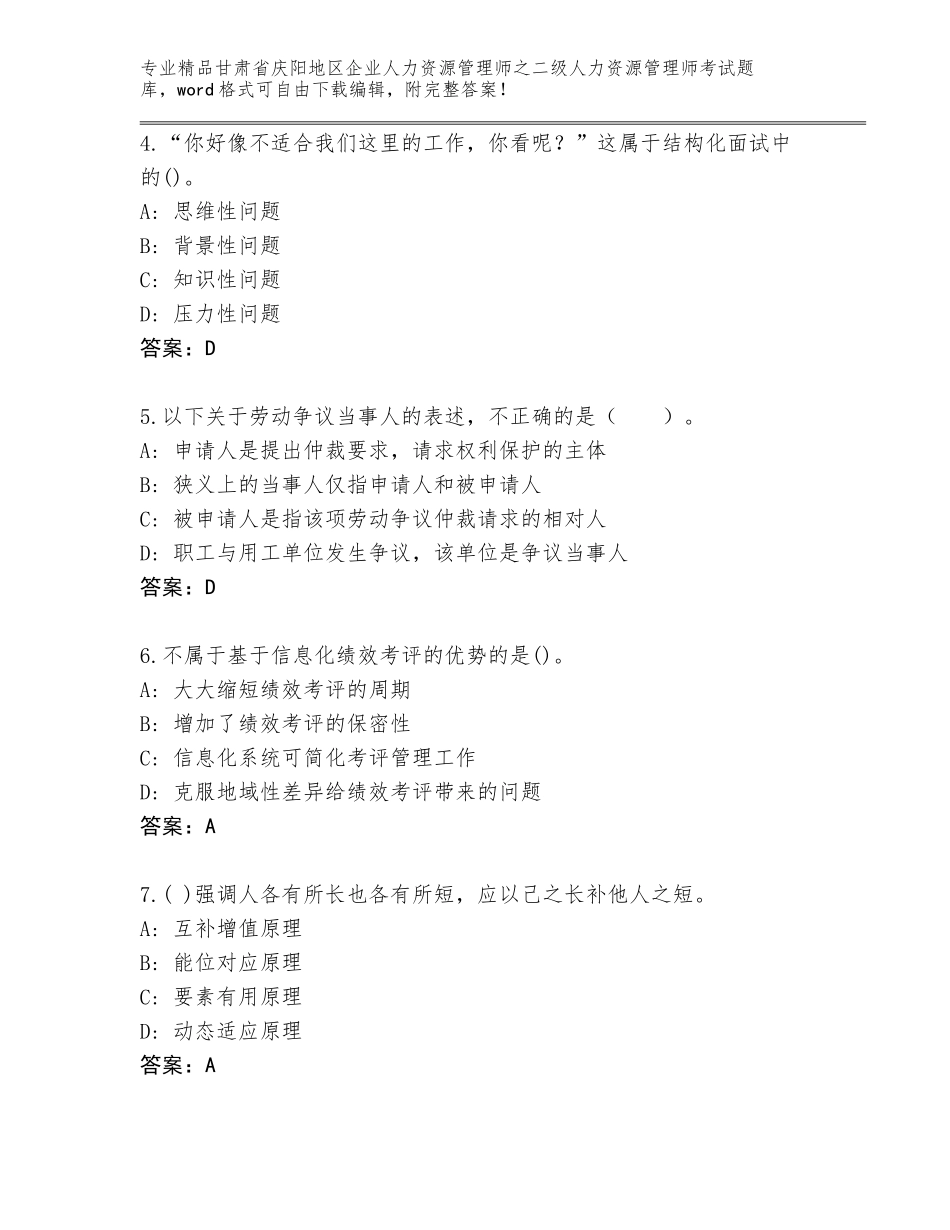 专业精品甘肃省庆阳地区企业人力资源管理师之二级人力资源管理师考试题库，word格式可自由下载编辑，附完整答案！

4.“你好像不适合我们这里的工作，你看呢？”这属于结构化面试中的()。
A：思维性问题
B：背景性问题
C：知识性问题
D：压力性问题
答案：D

5.以下关于劳动争议当事人的表述，不正确的是（　　）。
A：申请人是提出仲裁要求，请求权利保护的主体
B：狭义上的当事人仅指申请人和被申请人
C：被申请人是指该项劳动争议仲裁请求的相对人
D：职工与用工单位发生争议，该单位是争议当事人
答案：D

6.不属于基于信息化绩效考评的优势的是()。
A：大大缩短绩效考评的周期
B：增加了绩效考评的保密性
C：信息化系统可简化考评管理工作
D：克服地域性差异给绩效考评带来的问题
答案：A

7.( )强调人各有所长也各有所短，应以己之长补他人之短。
A：互补增值原理
B：能位对应原理
C：要素有用原理
D：动态适应原理
答案：A